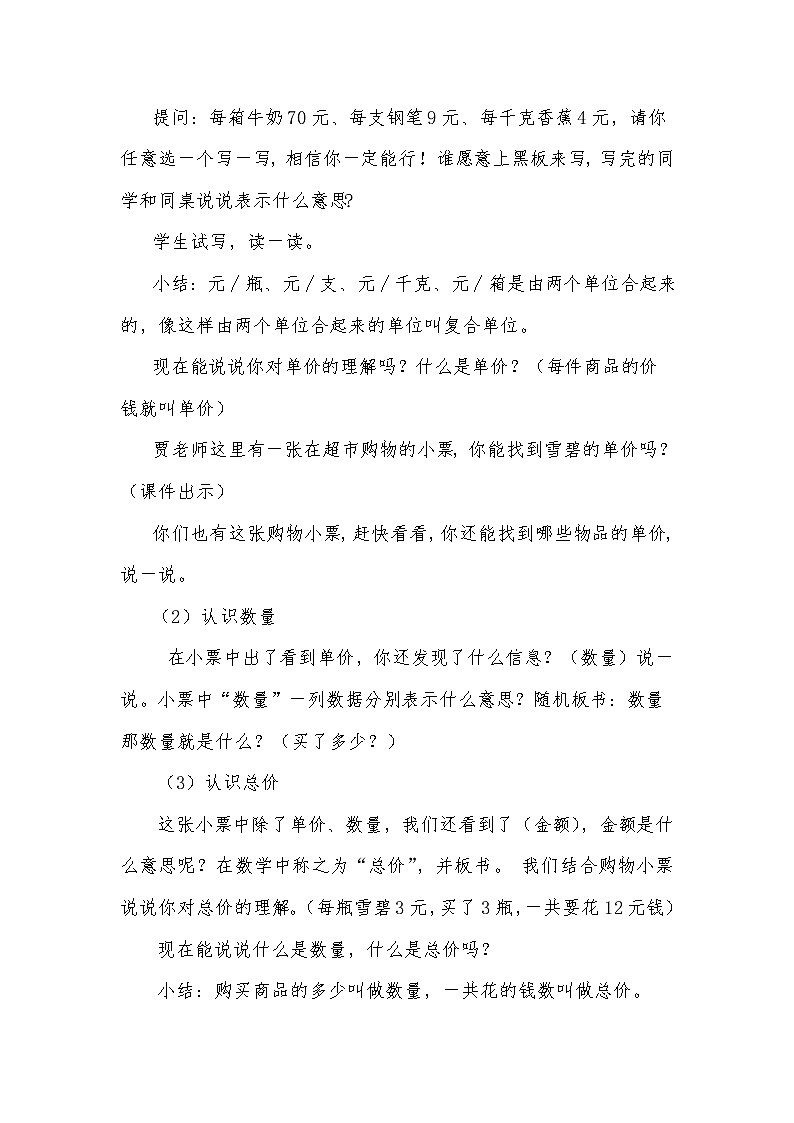 提问：每箱牛奶70元、每支钢笔9元、每千克香蕉4元，请你任意选一个写一写，相信你一定能行！谁愿意上黑板来写，写完的同学和同桌说说表示什么意思?

学生试写，读一读。

小结：元／瓶、元／支、元／千克、元／箱是由两个单位合起来的，像这样由两个单位合起来的单位叫复合单位。

现在能说说你对单价的理解吗？什么是单价？（每件商品的价钱就叫单价）

贾老师这里有一张在超市购物的小票，你能找到雪碧的单价吗？（课件出示）

你们也有这张购物小票，赶快看看，你还能找到哪些物品的单价，说一说。

（2）认识数量

在小票中出了看到单价，你还发现了什么信息？（数量）说一说。小票中“数量”一列数据分别表示什么意思？随机板书：数量 那数量就是什么？（买了多少？）

（3）认识总价

这张小票中除了单价、数量，我们还看到了（金额），金额是什么意思呢？在数学中称之为“总价”，并板书。 我们结合购物小票说说你对总价的理解。(每瓶雪碧3元，买了3瓶，一共要花12元钱)

现在能说说什么是数量，什么是总价吗？

小结：购买商品的多少叫做数量，一共花的钱数叫做总价。